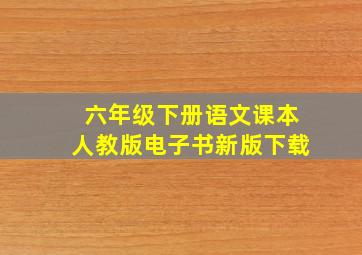 六年级下册语文课本
人教版电子书新版下载